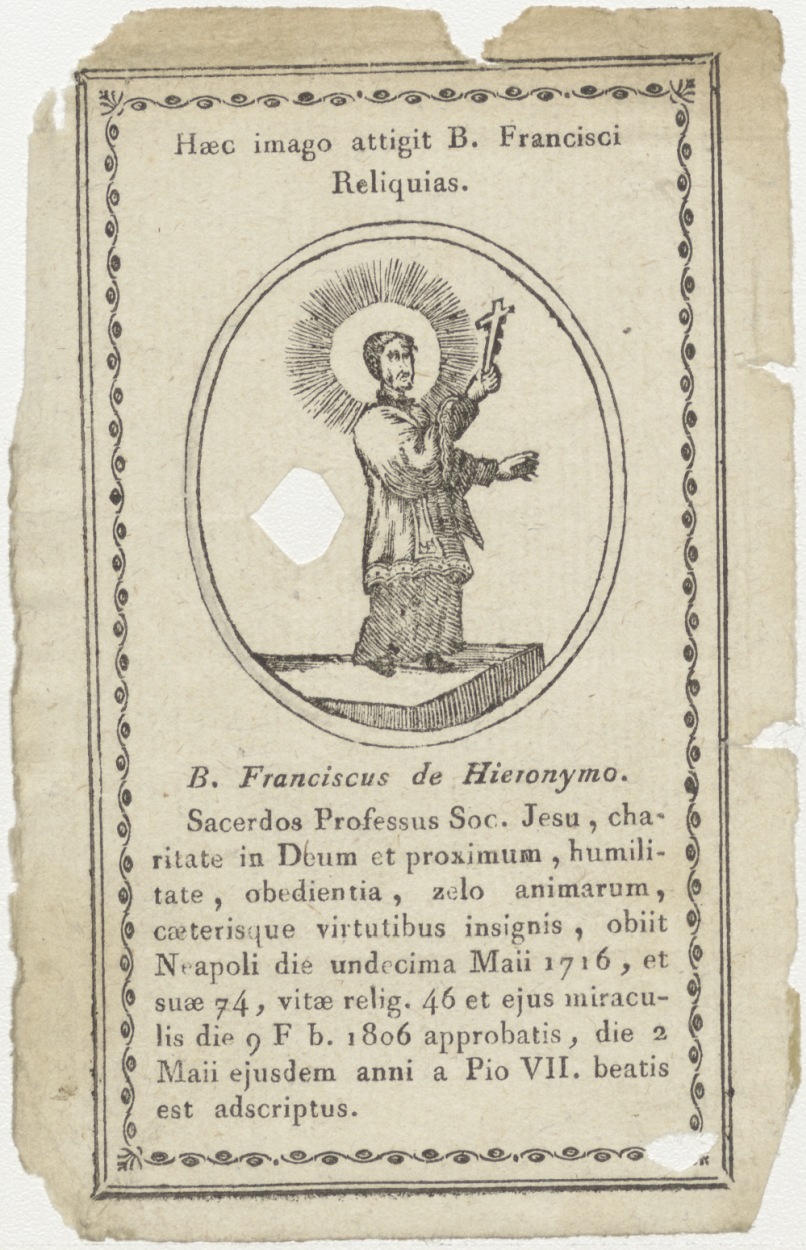 Hæc imago attigit B. Francisci Reliquias.

B. Franciscus de Hieronymo.

Sacerdos Professus Soc. Jesu, charitate in Deum et proximum, humilitate, obedientia, zelo animarum, cæterisque virtutibus insignis, obiit Neapoli die undecima Maii 1716, et suæ 74, vitæ relig. 46 et ejus miraculis die 9 F b. 1806 approbatis, die 2 Maii ejusdem anni a Pio VII. beatis est adscriptus.